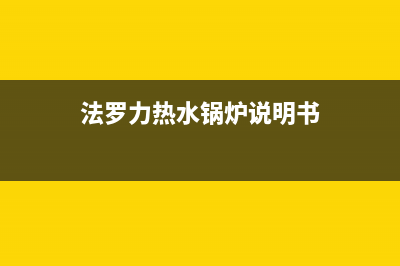 法罗力热水锅炉说明书